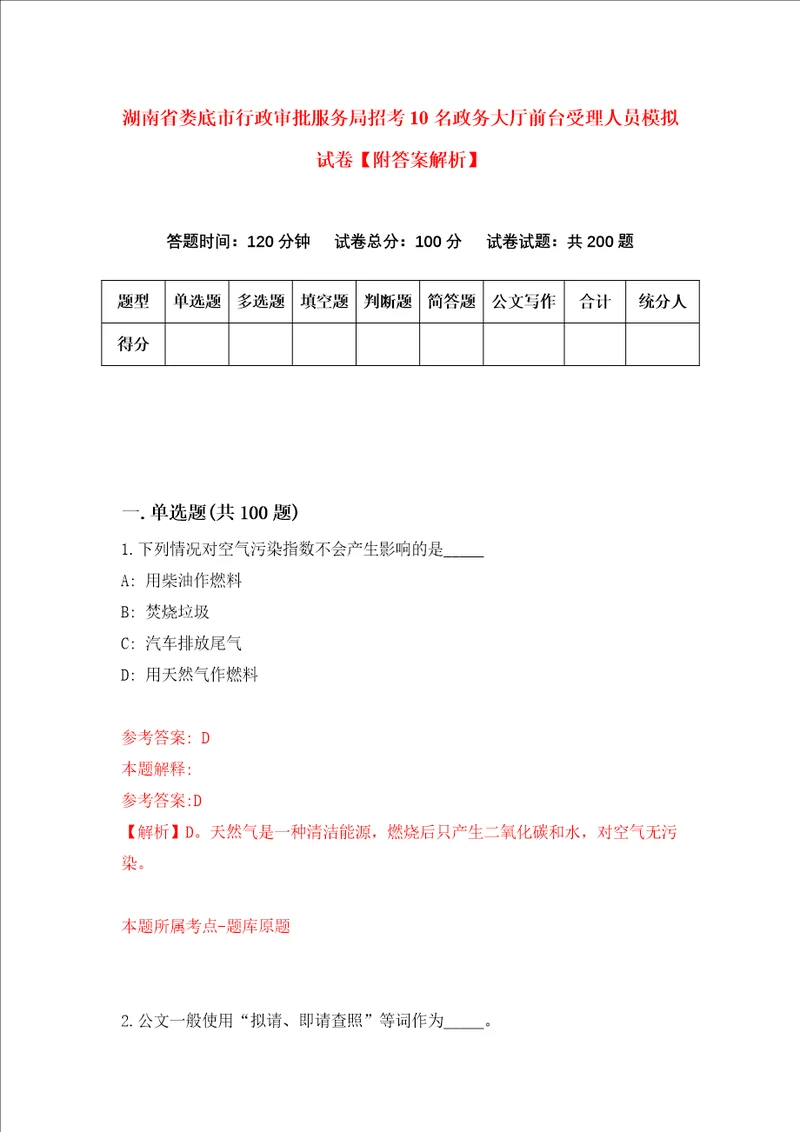 湖南省娄底市行政审批服务局招考10名政务大厅前台受理人员模拟试卷【附答案解析】

答题时间：120分钟　试卷总分：100分　试卷试题：共200题

| 题型 | 单选题 | 多选题 | 填空题 | 判断题 | 简答题 | 公文写作 | 合计 | 统分人 |
|---|---|---|---|---|---|---|---|---|
| 得分 | | | | | | | | |

一.单选题(共100题)

1.下列情况对空气污染指数不会产生影响的是_____

A: 用柴油作燃料

B: 焚烧垃圾

C: 汽车排放尾气

D: 用天然气作燃料

参考答案: D

本题解释:

参考答案:D

【解析】D。天然气是一种清洁能源，燃烧后只产生二氧化碳和水，对空气无污染。

本题所属考点-题库原题

2.公文一般使用“拟请、即请查照”等词作为_____。